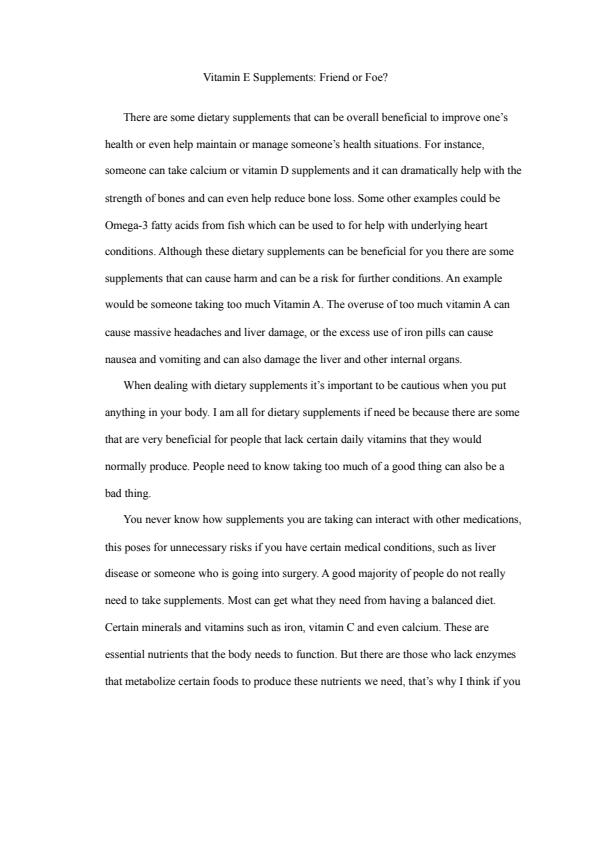 Vitamin E Supplements: Friend or Foe?

There are some dietary supplements that can be overall beneficial to improve one's health or even help maintain or manage someone's health situations. For instance, someone can take calcium or vitamin D supplements and it can dramatically help with the strength of bones and can even help reduce bone loss. Some other examples could be Omega-3 fatty acids from fish which can be used to for help with underlying heart conditions. Although these dietary supplements can be beneficial for you there are some supplements that can cause harm and can be a risk for further conditions. An example would be someone taking too much Vitamin A. The overuse of too much vitamin A can cause massive headaches and liver damage, or the excess use of iron pills can cause nausea and vomiting and can also damage the liver and other internal organs.

When dealing with dietary supplements it's important to be cautious when you put anything in your body. I am all for dietary supplements if need be because there are some that are very beneficial for people that lack certain daily vitamins that they would normally produce. People need to know taking too much of a good thing can also be a bad thing.

You never know how supplements you are taking can interact with other medications, this poses for unnecessary risks if you have certain medical conditions, such as liver disease or someone who is going into surgery. A good majority of people do not really need to take supplements. Most can get what they need from having a balanced diet. Certain minerals and vitamins such as iron, vitamin C and even calcium. These are essential nutrients that the body needs to function. But there are those who lack enzymes that metabolize certain foods to produce these nutrients we need, that's why I think if you